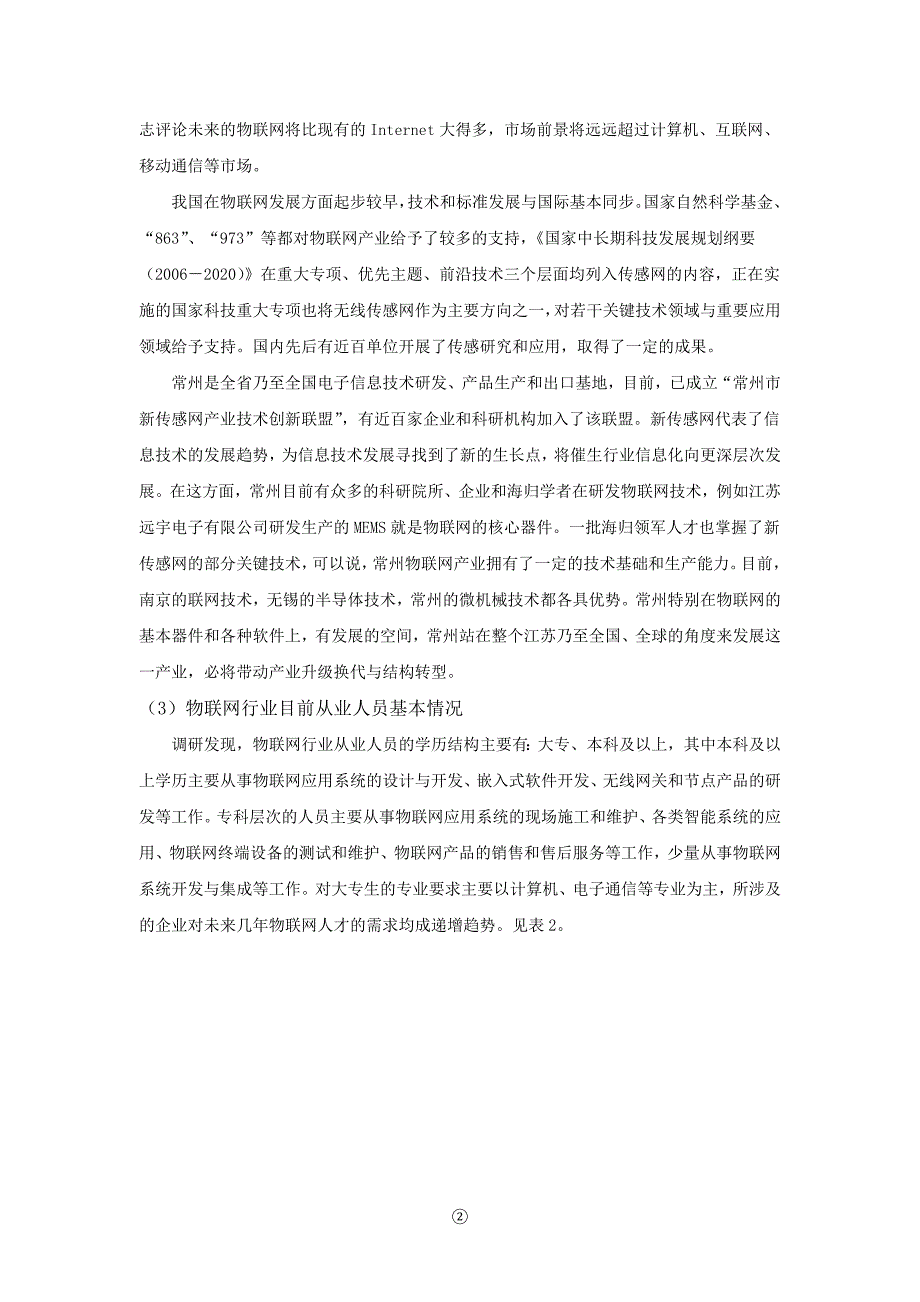 志评论未来的物联网将比现有的 Internet 大得多，市场前景将远远超过计算机、互联网、移动通信等市场。

我国在物联网发展方面起步较早，技术和标准发展与国际基本同步。国家自然科学基金、“863”、“973”等都对物联网产业给予了较多的支持，《国家中长期科技发展规划纲要（2006－2020）》在重大专项、优先主题、前沿技术三个层面均列入传感网的内容，正在实施的国家科技重大专项也将无线传感网作为主要方向之一，对若干关键技术领域与重要应用领域给予支持。国内先后有近百单位开展了传感研究和应用，取得了一定的成果。

常州是全省乃至全国电子信息技术研发、产品生产和出口基地，目前，已成立“常州市新传感网产业技术创新联盟”，有近百家企业和科研机构加入了该联盟。新传感网代表了信息技术的发展趋势，为信息技术发展寻找到了新的生长点，将催生行业信息化向更深层次发展。在这方面，常州目前有众多的科研院所、企业和海归学者在研发物联网技术，例如江苏远宇电子有限公司研发生产的 MEMS 就是物联网的核心器件。一批海归领军人才也掌握了新传感网的部分关键技术，可以说，常州物联网产业拥有了一定的技术基础和生产能力。目前，南京的联网技术，无锡的半导体技术，常州的微机械技术都各具优势。常州特别在物联网的基本器件和各种软件上，有发展的空间，常州站在整个江苏乃至全国、全球的角度来发展这一产业，必将带动产业升级换代与结构转型。

（3）物联网行业目前从业人员基本情况

调研发现，物联网行业从业人员的学历结构主要有：大专、本科及以上，其中本科及以上学历主要从事物联网应用系统的设计与开发、嵌入式软件开发、无线网关和节点产品的研发等工作。专科层次的人员主要从事物联网应用系统的现场施工和维护、各类智能系统的应用、物联网终端设备的测试和维护、物联网产品的销售和售后服务等工作，少量从事物联网系统开发与集成等工作。对大专生的专业要求主要以计算机、电子通信等专业为主，所涉及的企业对未来几年物联网人才的需求均成递增趋势。见表 2。

②